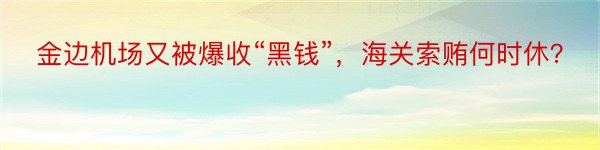 金边机场又被爆收“黑钱”，海关索贿何时休？